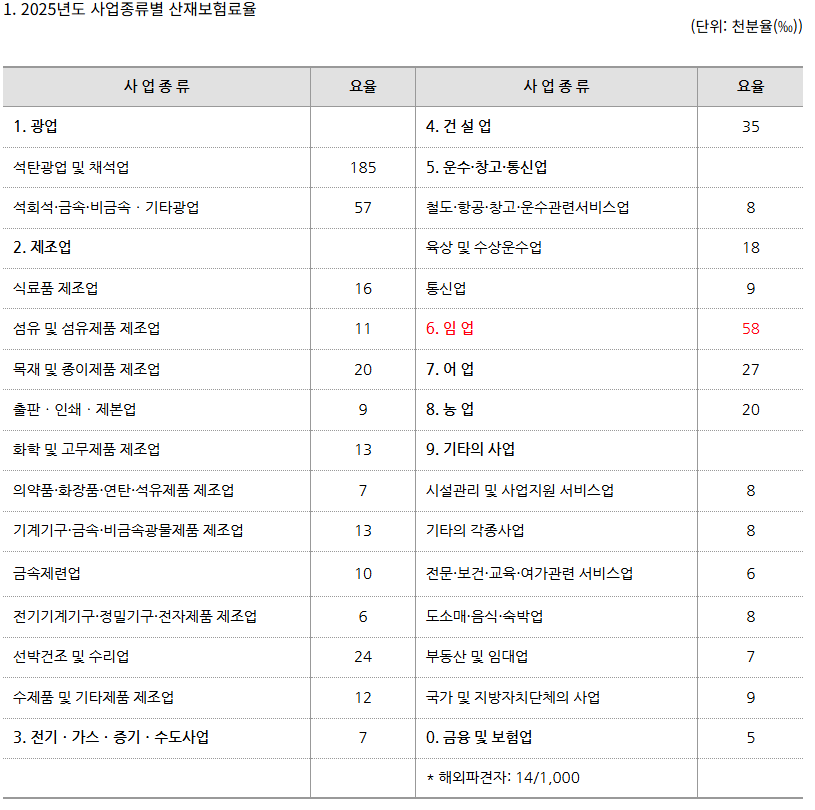 1. 2025년도 사업종류별 산재보험료율

(단위: 천분율(‰))

| 사 업 종 류 | 요율 | 사 업 종 류 | 요율 |
|---|---|---|---|
| 1. 광업 | | 4. 건 설 업 | 35 |
| 석탄광업 및 채석업 | 185 | 5. 운수·창고·통신업 | |
| 석회석·금속·비금속 · 기타광업 | 57 | 철도·항공·창고·운수관련서비스업 | 8 |
| 2. 제조업 | | 육상 및 수상운수업 | 18 |
| 식료품 제조업 | 16 | 통신업 | 9 |
| 섬유 및 섬유제품 제조업 | 11 | 6. 임 업 | 58 |
| 목재 및 종이제품 제조업 | 20 | 7. 어 업 | 27 |
| 출판 · 인쇄 · 제본업 | 9 | 8. 농 업 | 20 |
| 화학 및 고무제품 제조업 | 13 | 9. 기타의 사업 | |
| 의약품·화장품·연탄·석유제품 제조업 | 7 | 시설관리 및 사업지원 서비스업 | 8 |
| 기계기구·금속·비금속광물제품 제조업 | 13 | 기타의 각종사업 | 8 |
| 금속제련업 | 10 | 전문·보건·교육·여가관련 서비스업 | 6 |
| 전기기계기구·정밀기구·전자제품 제조업 | 6 | 도소매·음식·숙박업 | 8 |
| 선박건조 및 수리업 | 24 | 부동산 및 임대업 | 7 |
| 수제품 및 기타제품 제조업 | 12 | 국가 및 지방자치단체의 사업 | 9 |
| 3. 전기 · 가스 · 증기 · 수도사업 | 7 | 0. 금융 및 보험업 | 5 |
| | | * 해외파견자: 14/1,000 | |